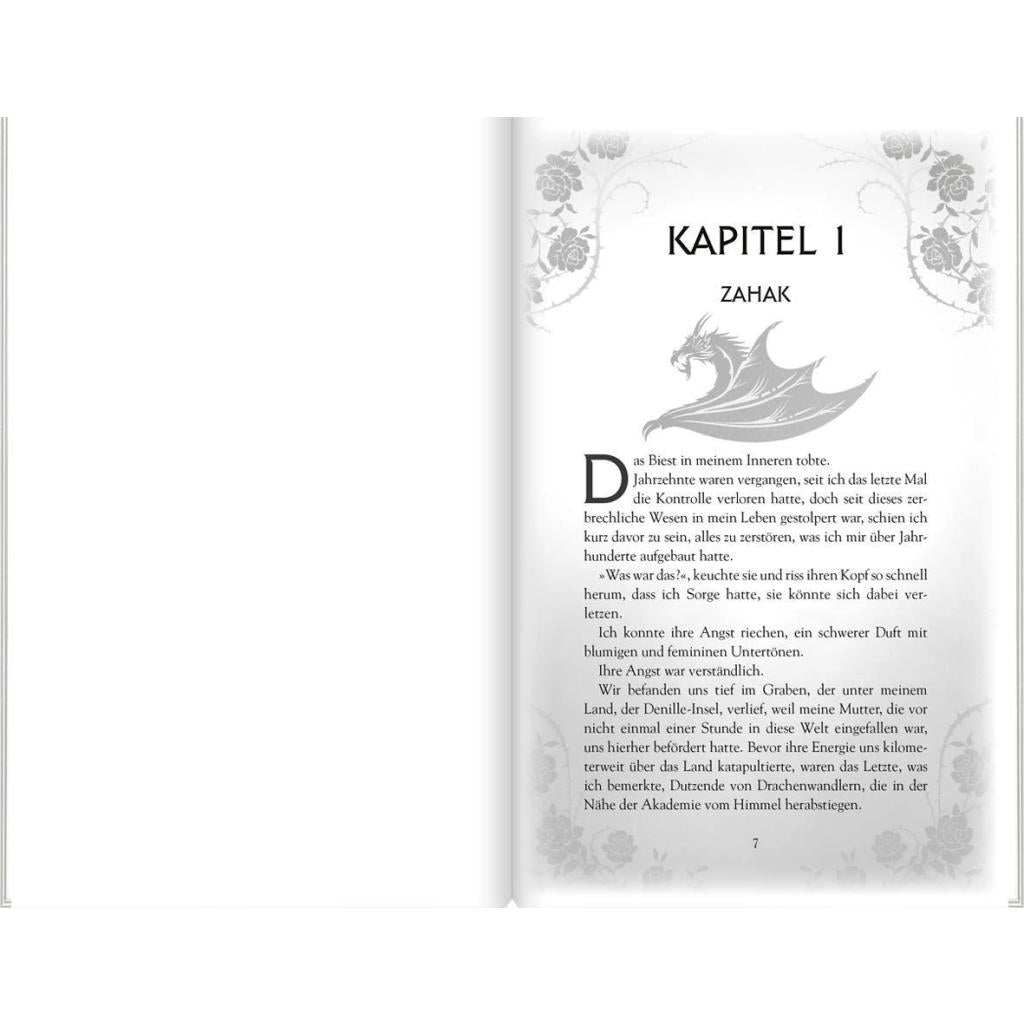 KAPITEL 1

ZAHAK

Das Biest in meinem Inneren tobte.

Jahrzehnte waren vergangen, seit ich das letzte Mal die Kontrolle verloren hatte, doch seit dieses zerbrechliche Wesen in mein Leben gestolpert war, schien ich kurz davor zu sein, alles zu zerstören, was ich mir über Jahrhunderte aufgebaut hatte.

»Was war das?«, keuchte sie und riss ihren Kopf so schnell herum, dass ich Sorge hatte, sie könnte sich dabei verletzen.

Ich konnte ihre Angst riechen, ein schwerer Duft mit blumigen und femininen Untertönen.

Ihre Angst war verständlich.

Wir befanden uns tief im Graben, der unter meinem Land, der Denille-Insel, verlief, weil meine Mutter, die vor nicht einmal einer Stunde in diese Welt eingefallen war, uns hierher befördert hatte. Bevor ihre Energie uns kilometerweit über das Land katapultierte, waren das Letzte, was ich bemerkte, Dutzende von Drachenwandlern, die in der Nähe der Akademie vom Himmel herabstiegen.

7